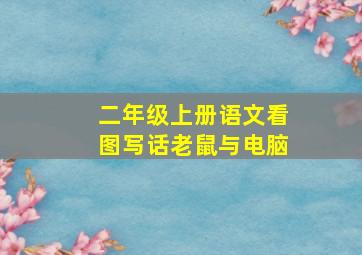 二年级上册语文看图写话老鼠与电脑